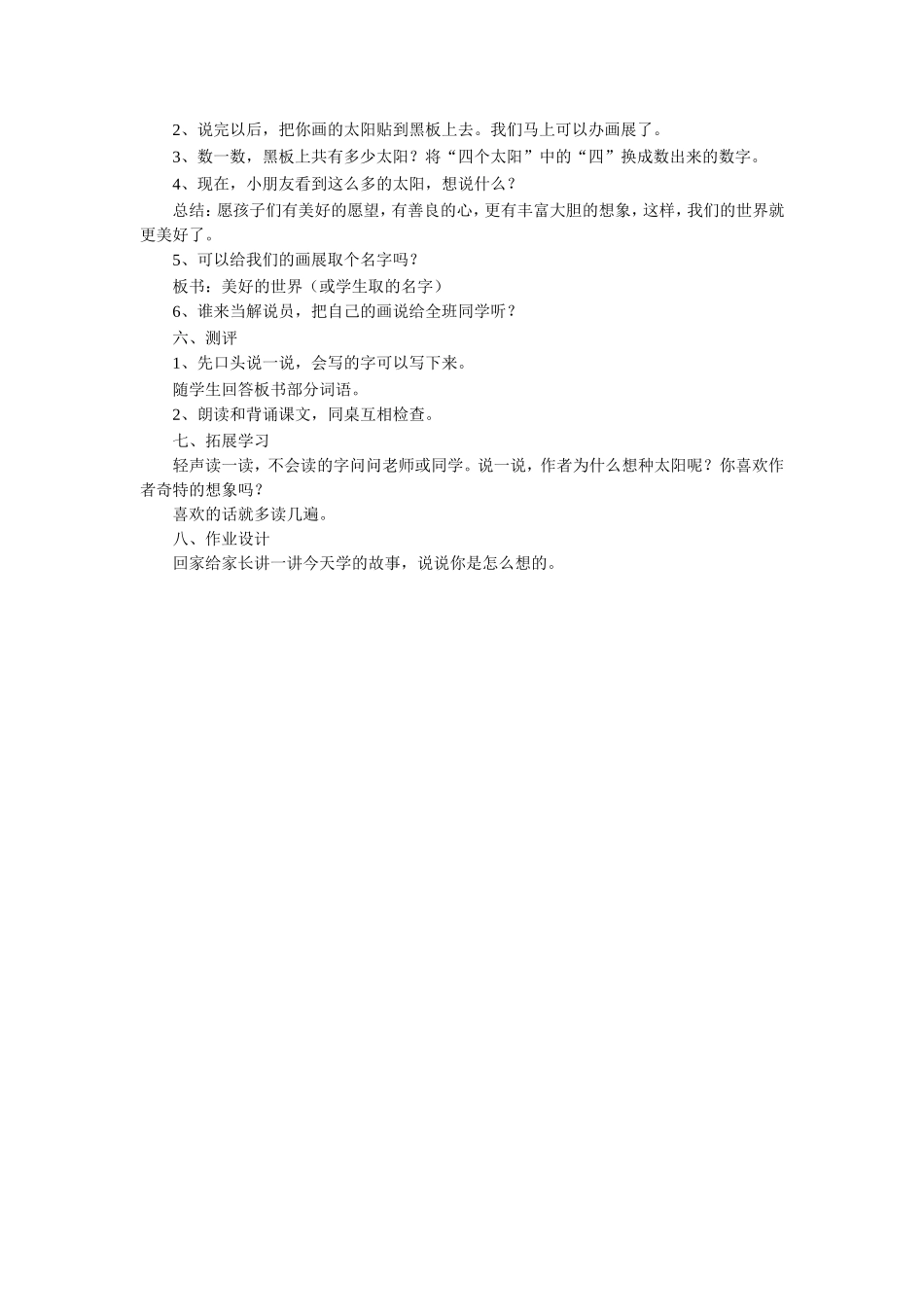 2、说完以后，把你画的太阳贴到黑板上去。我们马上可以办画展了。

3、数一数，黑板上共有多少太阳？将“四个太阳”中的“四”换成数出来的数字。

4、现在，小朋友看到这么多的太阳，想说什么？

总结：愿孩子们有美好的愿望，有善良的心，更有丰富大胆的想象，这样，我们的世界就更美好了。

5、可以给我们的画展取个名字吗？

板书：美好的世界（或学生取的名字）

6、谁来当解说员，把自己的画说给全班同学听？

六、测评

1、先口头说一说，会写的字可以写下来。

随学生回答板书部分词语。

2、朗读和背诵课文，同桌互相检查。

七、拓展学习

轻声读一读，不会读的字问问老师或同学。说一说，作者为什么想种太阳呢？你喜欢作者奇特的想象吗？

喜欢的话就多读几遍。

八、作业设计

回家给家长讲一讲今天学的故事，说说你是怎么想的。